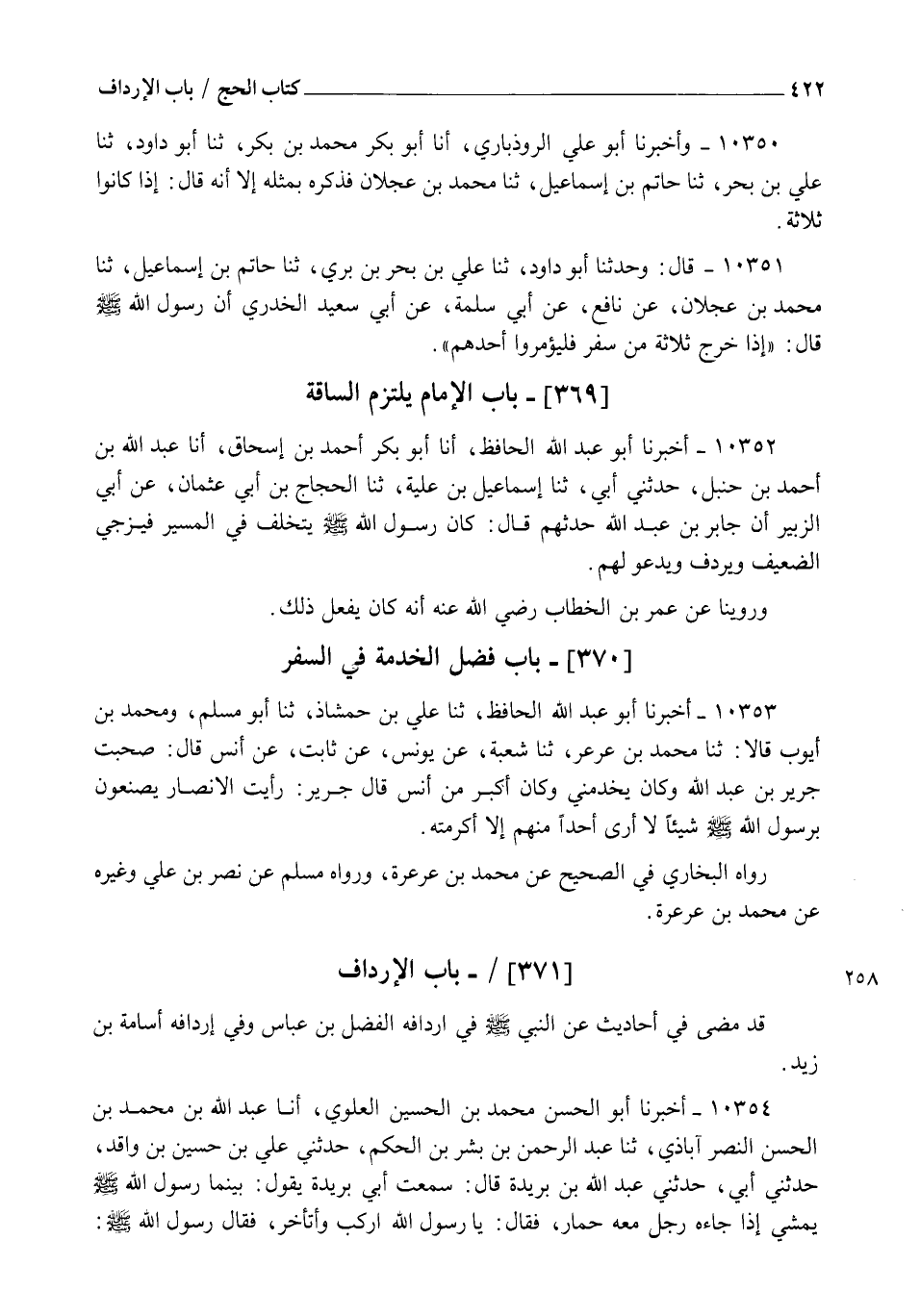 ٤٢٢ كتاب الحج / باب الإرداف

١٠٣٥٠ ـ وأخبرنا أبو علي الروذباري، أنا أبو بكر محمد بن بكر، ثنا أبو داود، ثنا علي بن بحر، ثنا حاتم بن إسماعيل، ثنا محمد بن عجلان فذكره بمثله إلا أنه قال: إذا كانوا ثلاثة.

١٠٣٥١ ـ قال: وحدثنا أبو داود، ثنا علي بن بحر بن بري، ثنا حاتم بن إسماعيل، ثنا محمد بن عجلان، عن نافع، عن أبي سلمة، عن أبي سعيد الخدري أن رسول الله ﷺ قال: «إذا خرج ثلاثة من سفر فليؤمروا أحدهم».

[٣٦٩] ـ باب الإمام يلتزم الساقة

١٠٣٥٢ ـ أخبرنا أبو عبد الله الحافظ، أنا أبو بكر أحمد بن إسحاق، أنا عبد الله بن أحمد بن حنبل، حدثني أبي، ثنا إسماعيل بن علية، ثنا الحجاج بن أبي عثمان، عن أبي الزبير أن جابر بن عبد الله حدثهم قال: كان رسول الله ﷺ يتخلف في المسير فيزجي الضعيف ويردف ويدعو لهم.

وروينا عن عمر بن الخطاب رضي الله عنه أنه كان يفعل ذلك.

[٣٧٠] ـ باب فضل الخدمة في السفر

١٠٣٥٣ ـ أخبرنا أبو عبد الله الحافظ، ثنا علي بن حمشاذ، ثنا أبو مسلم، ومحمد بن أيوب قالا: ثنا محمد بن عرعر، ثنا شعبة، عن يونس، عن ثابت، عن أنس قال: صحبت جرير بن عبد الله وكان يخدمني وكان أكبر من أنس قال جرير: رأيت الانصار يصنعون برسول الله ﷺ شيئاً لا أرى أحداً منهم إلا أكرمته.

رواه البخاري في الصحيح عن محمد بن عرعرة، ورواه مسلم عن نصر بن علي وغيره عن محمد بن عرعرة.

٢٥٨

[٣٧١] / ـ باب الإرداف

قد مضى في أحاديث عن النبي ﷺ في اردافه الفضل بن عباس وفي إردافه أسامة بن زيد.

١٠٣٥٤ ـ أخبرنا أبو الحسن محمد بن الحسين العلوي، أنا عبد الله بن محمد بن الحسن النصر آباذي، ثنا عبد الرحمن بن بشر بن الحكم، حدثني علي بن حسين بن واقد، حدثني أبي، حدثني عبد الله بن بريدة قال: سمعت أبي بريدة يقول: بينما رسول الله ﷺ يمشي إذا جاءه رجل معه حمار، فقال: يا رسول الله اركب وأتأخر، فقال رسول الله ﷺ: